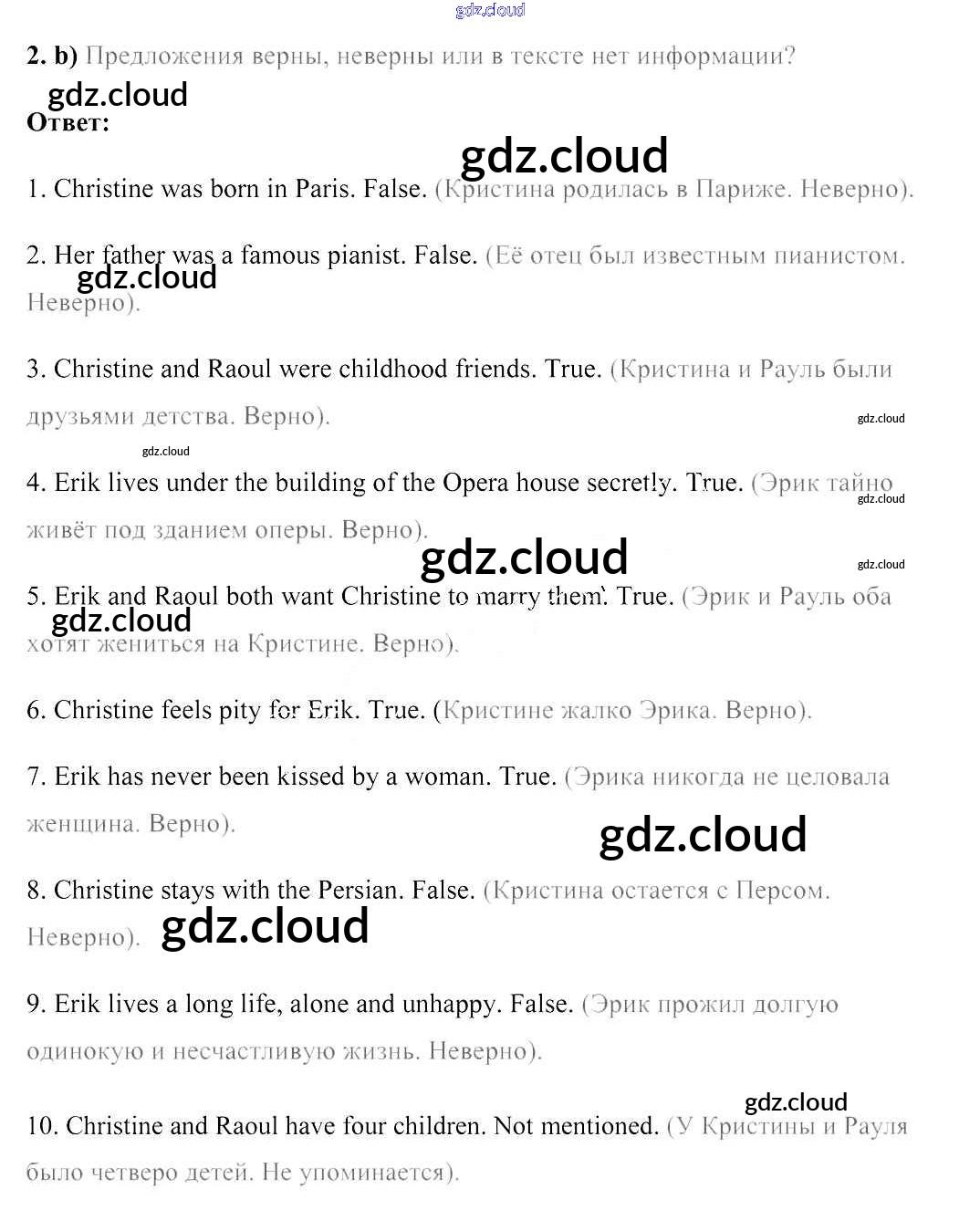 gdz.cloud

2. b) Предложения верны, неверны или в тексте нет информации?

gdz.cloud

Ответ:

gdz.cloud

1. Christine was born in Paris. False. (Кристина родилась в Париже. Неверно).

2. Her father was a famous pianist. False. (Её отец был известным пианистом. Неверно).

gdz.cloud

3. Christine and Raoul were childhood friends. True. (Кристина и Рауль были друзьями детства. Верно).

gdz.cloud

gdz.cloud

4. Erik lives under the building of the Opera house secretly. True. (Эрик тайно живёт под зданием оперы. Верно).

gdz.cloud

gdz.cloud

gdz.cloud

5. Erik and Raoul both want Christine to marry them. True. (Эрик и Рауль оба хотят жениться на Кристине. Верно).

gdz.cloud

6. Christine feels pity for Erik. True. (Кристине жалко Эрика. Верно).

7. Erik has never been kissed by a woman. True. (Эрика никогда не целовала женщина. Верно).

gdz.cloud

8. Christine stays with the Persian. False. (Кристина остается с Персом. Неверно).

gdz.cloud

9. Erik lives a long life, alone and unhappy. False. (Эрик прожил долгую одинокую и несчастливую жизнь. Неверно).

gdz.cloud

10. Christine and Raoul have four children. Not mentioned. (У Кристины и Рауля было четверо детей. Не упоминается).